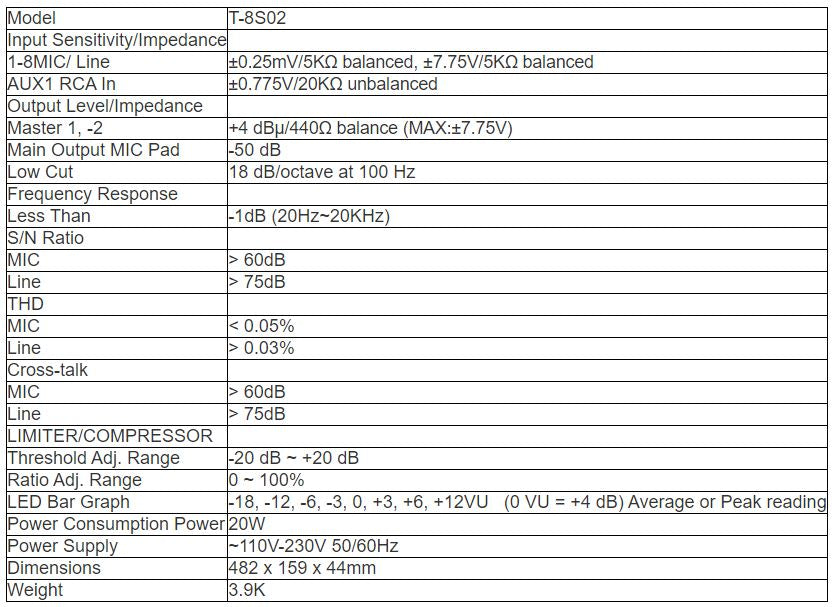 | Model | T-8S02 |
|---|---|
| Input Sensitivity/Impedance | |
| 1-8MIC/ Line | ±0.25mV/5KΩ balanced, ±7.75V/5KΩ balanced |
| AUX1 RCA In | ±0.775V/20KΩ unbalanced |
| Output Level/Impedance | |
| Master 1, -2 | +4 dBµ/440Ω balance (MAX:±7.75V) |
| Main Output MIC Pad | -50 dB |
| Low Cut | 18 dB/octave at 100 Hz |
| Frequency Response | |
| Less Than | -1dB (20Hz~20KHz) |
| S/N Ratio | |
| MIC | > 60dB |
| Line | > 75dB |
| THD | |
| MIC | < 0.05% |
| Line | > 0.03% |
| Cross-talk | |
| MIC | > 60dB |
| Line | > 75dB |
| LIMITER/COMPRESSOR | |
| Threshold Adj. Range | -20 dB ~ +20 dB |
| Ratio Adj. Range | 0 ~ 100% |
| LED Bar Graph | -18, -12, -6, -3, 0, +3, +6, +12VU (0 VU = +4 dB) Average or Peak reading |
| Power Consumption Power | 20W |
| Power Supply | ~110V-230V 50/60Hz |
| Dimensions | 482 x 159 x 44mm |
| Weight | 3.9K |